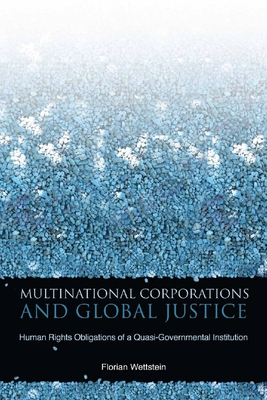 MULTINATIONAL CORPORATIONS
AND GLOBAL JUSTICE

Human Rights Obligations of a Quasi-Governmental Institution

Florian Wettstein